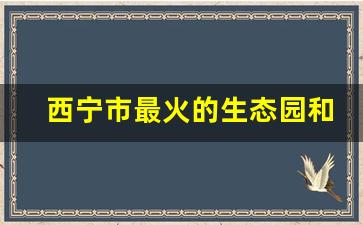 西宁市最火的生态园和